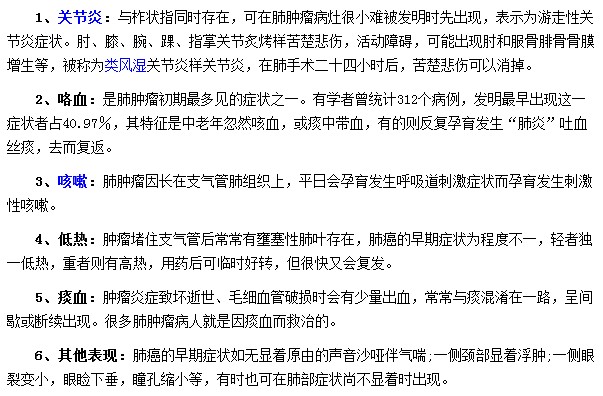 1、关节炎：与杵状指同时存在，可在肺肿瘤病灶很小难被发明时先出现，表示为游走性关节炎症状。肘、膝、腕、踝、指掌关节炙烤样苦楚悲伤，活动障碍，可能出现肘和服骨腓骨骨膜增生等，被称为类风湿关节炎样关节炎，在肺手术二十四小时后，苦楚悲伤可以消掉。

2、咯血：是肺肿瘤初期最多见的症状之一。有学者曾统计312个病例，发明最早出现这一症状者占40.97%，其特征是中老年忽然咳血，或痰中带血，有的则反复孕育发生“肺炎”吐血丝痰，去而复返。

3、咳嗽：肺肿瘤因长在支气管肺组织上，平日会孕育发生呼吸道刺激症状而孕育发生刺激性咳嗽。

4、低热：肿瘤堵住支气管后常常有壅塞性肺叶存在，肺癌的早期症状为程度不一，轻者独一低热，重者则有高热，用药后可临时好转，但很快又会复发。

5、痰血：肿瘤炎症致坏逝世、毛细血管破损时会有少量出血，常常与痰混淆在一路，呈间歇或断续出现。很多肺肿瘤病人就是因痰血而救治的。

6、其他表现：肺癌的早期症状如无显着原由的声音沙哑伴气喘;一侧颈部显着浮肿;一侧眼裂变小，眼睑下垂，瞳孔缩小等，有时也可在肺部症状尚不显着时出现。